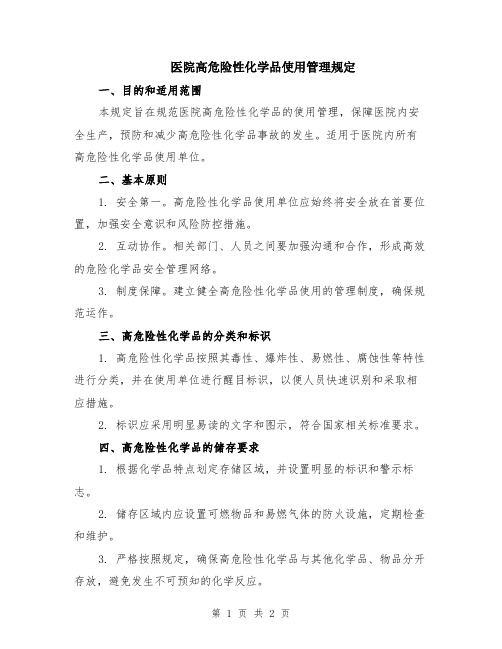 医院高危险性化学品使用管理规定

一、目的和适用范围

本规定旨在规范医院高危险性化学品的使用管理，保障医院内安全生产，预防和减少高危险性化学品事故的发生。适用于医院内所有高危险性化学品使用单位。

二、基本原则

1. 安全第一。高危险性化学品使用单位应始终将安全放在首要位置，加强安全意识和风险防控措施。

2. 互动协作。相关部门、人员之间要加强沟通和合作，形成高效的危险化学品安全管理网络。

3. 制度保障。建立健全高危险性化学品使用的管理制度，确保规范运作。

三、高危险性化学品的分类和标识

1. 高危险性化学品按照其毒性、爆炸性、易燃性、腐蚀性等特性进行分类，并在使用单位进行醒目标识，以便人员快速识别和采取相应措施。

2. 标识应采用明显易读的文字和图示，符合国家相关标准要求。

四、高危险性化学品的储存要求

1. 根据化学品特点划定存储区域，并设置明显的标识和警示标志。

2. 储存区域内应设置可燃物品和易燃气体的防火设施，定期检查和维护。

3. 严格按照规定，确保高危险性化学品与其他化学品、物品分开存放，避免发生不可预知的化学反应。

第 1 页 共 2 页